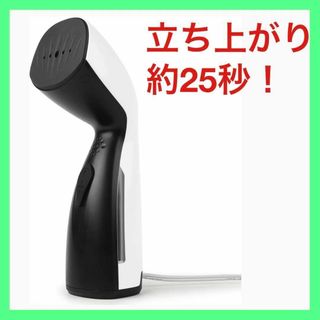 立ち上がり
約25秒！